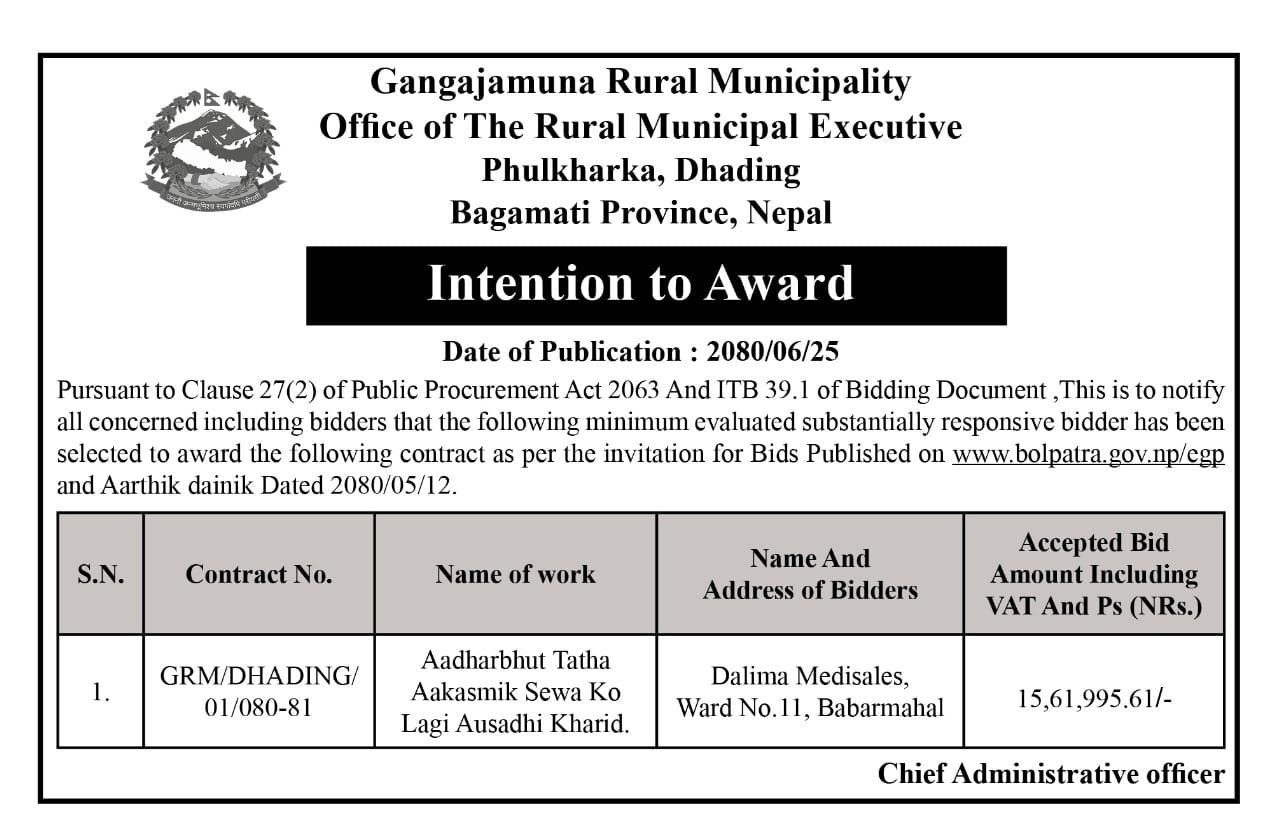 Gangajamuna Rural Municipality
Office of The Rural Municipal Executive
Phulkharka, Dhading
Bagamati Province, Nepal

Intention to Award

Date of Publication : 2080/06/25

Pursuant to Clause 27(2) of Public Procurement Act 2063 And ITB 39.1 of Bidding Document ,This is to notify all concerned including bidders that the following minimum evaluated substantially responsive bidder has been selected to award the following contract as per the invitation for Bids Published on www.bolpatra.gov.np/egp and Aarthik dainik Dated 2080/05/12.

| S.N. | Contract No. | Name of work | Name And Address of Bidders | Accepted Bid Amount Including VAT And Ps (NRs.) |
|---|---|---|---|---|
| 1. | GRM/DHADING/ 01/080-81 | Aadharbhut Tatha Aakasmik Sewa Ko Lagi Ausadhi Kharid. | Dalima Medisales, Ward No.11, Babarmahal | 15,61,995.61/- |

Chief Administrative officer